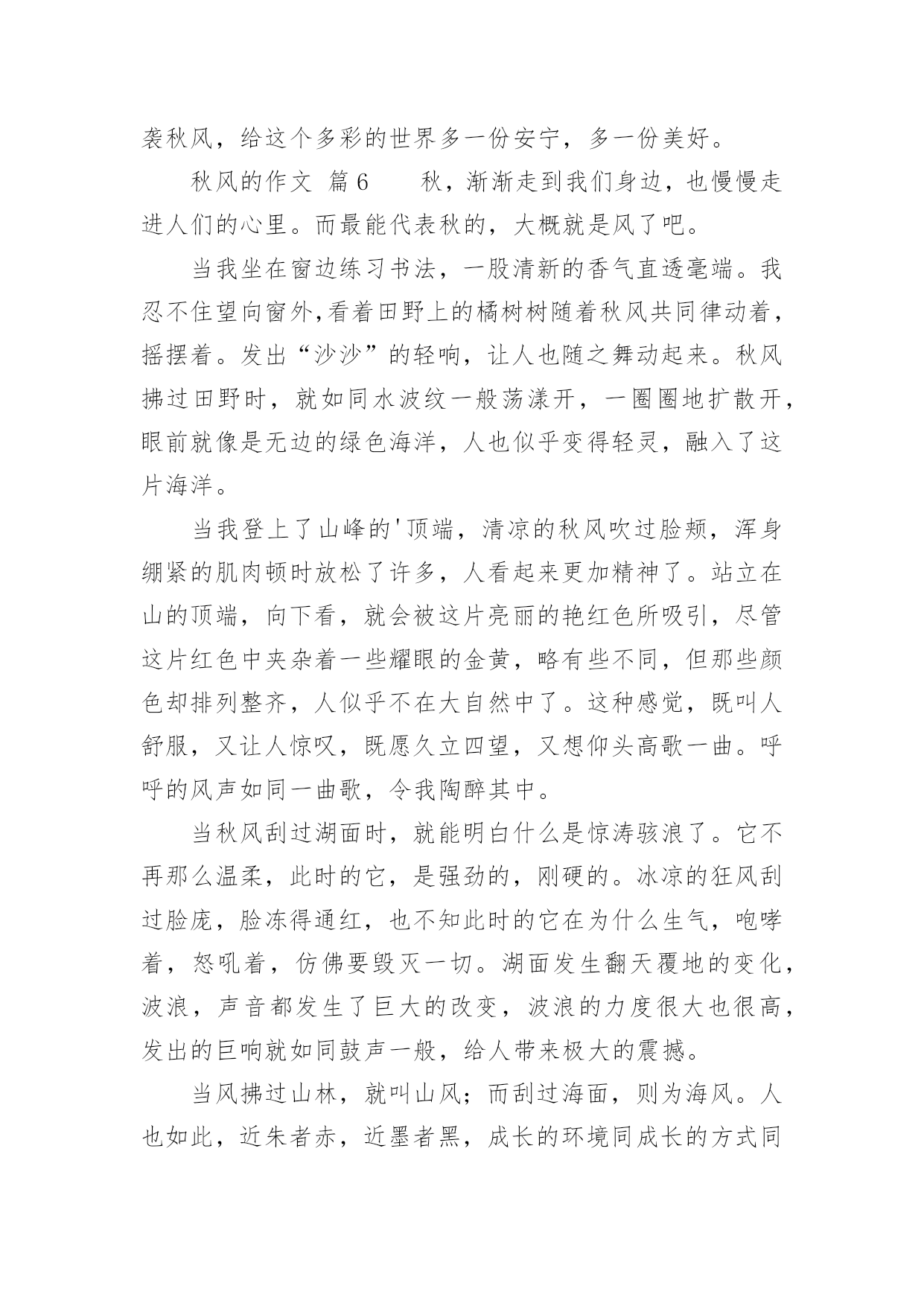 袭秋风，给这个多彩的世界多一份安宁，多一份美好。

秋风的作文 篇6　　秋，渐渐走到我们身边，也慢慢走进人们的心里。而最能代表秋的，大概就是风了吧。

当我坐在窗边练习书法，一股清新的香气直透毫端。我忍不住望向窗外,看着田野上的橘树树随着秋风共同律动着，摇摆着。发出“沙沙”的轻响，让人也随之舞动起来。秋风拂过田野时，就如同水波纹一般荡漾开，一圈圈地扩散开，眼前就像是无边的绿色海洋，人也似乎变得轻灵，融入了这片海洋。

当我登上了山峰的'顶端，清凉的秋风吹过脸颊，浑身绷紧的肌肉顿时放松了许多，人看起来更加精神了。站立在山的顶端，向下看，就会被这片亮丽的艳红色所吸引，尽管这片红色中夹杂着一些耀眼的金黄，略有些不同，但那些颜色却排列整齐，人似乎不在大自然中了。这种感觉，既叫人舒服，又让人惊叹，既愿久立四望，又想仰头高歌一曲。呼呼的风声如同一曲歌，令我陶醉其中。

当秋风刮过湖面时，就能明白什么是惊涛骇浪了。它不再那么温柔，此时的它，是强劲的，刚硬的。冰凉的狂风刮过脸庞，脸冻得通红，也不知此时的它在为什么生气，咆哮着，怒吼着，仿佛要毁灭一切。湖面发生翻天覆地的变化，波浪，声音都发生了巨大的改变，波浪的力度很大也很高，发出的巨响就如同鼓声一般，给人带来极大的震撼。

当风拂过山林，就叫山风；而刮过海面，则为海风。人也如此，近朱者赤，近墨者黑，成长的环境同成长的方式同